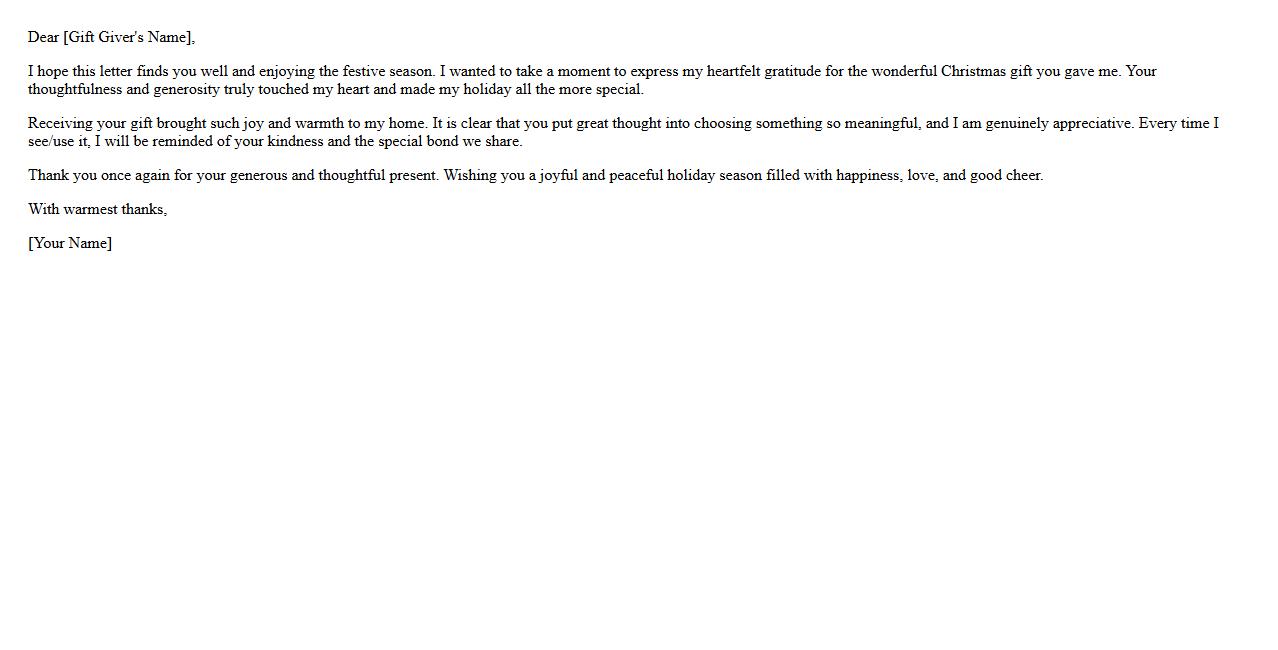 Dear [Gift Giver's Name],

I hope this letter finds you well and enjoying the festive season. I wanted to take a moment to express my heartfelt gratitude for the wonderful Christmas gift you gave me. Your thoughtfulness and generosity truly touched my heart and made my holiday all the more special.

Receiving your gift brought such joy and warmth to my home. It is clear that you put great thought into choosing something so meaningful, and I am genuinely appreciative. Every time I see/use it, I will be reminded of your kindness and the special bond we share.

Thank you once again for your generous and thoughtful present. Wishing you a joyful and peaceful holiday season filled with happiness, love, and good cheer.

With warmest thanks,

[Your Name]